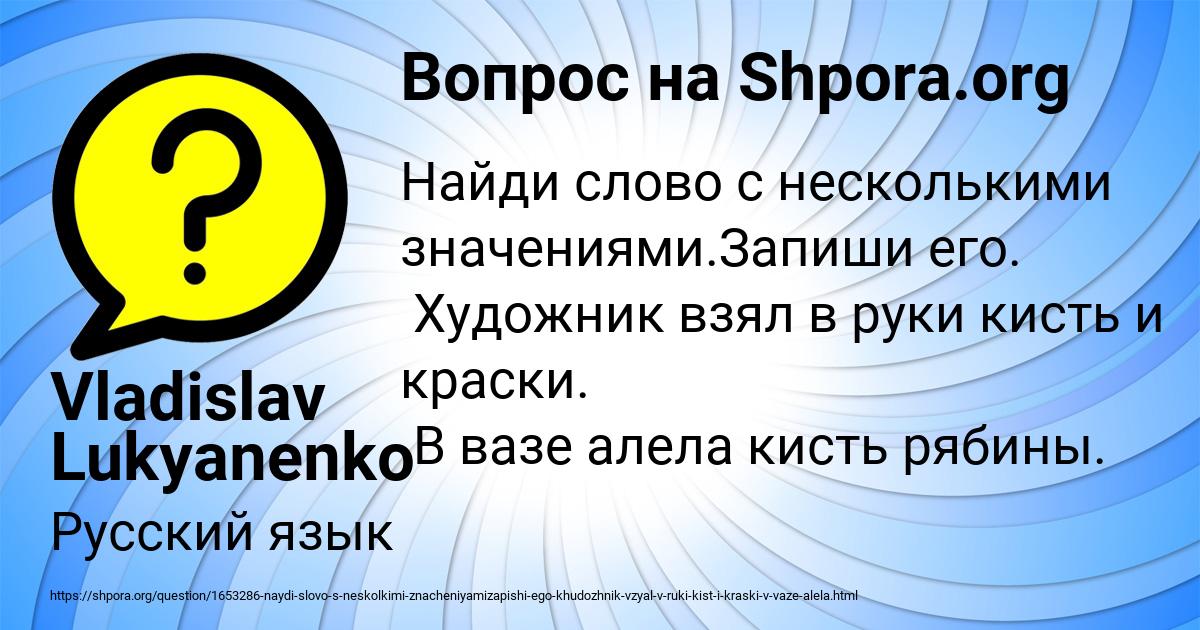 Вопрос на Shpora.org

Найди слово с несколькими значениями.Запиши его.
Художник взял в руки кисть и краски.
В вазе алела кисть рябины.

Vladislav Lukyanenko

Русский язык

https://shpora.org/question/1653286-naydi-slovo-s-neskolkimi-znacheniyamizapishi-ego-khudozhnik-vzyal-v-ruki-kist-i-kraski-v-vaze-alela.html